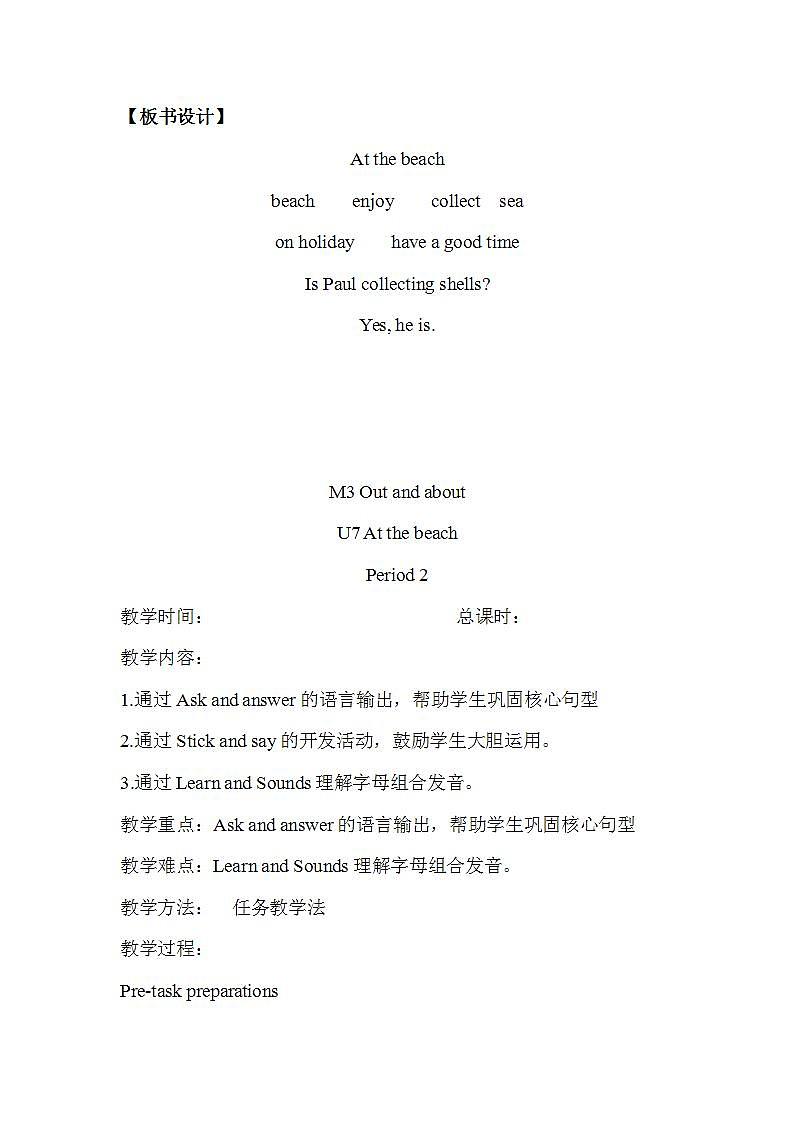 【板书设计】

At the beach

beach enjoy collect sea

on holiday have a good time

Is Paul collecting shells?

Yes, he is.

M3 Out and about

U7 At the beach

Period 2

教学时间： 总课时：

教学内容：

1.通过 Ask and answer 的语言输出，帮助学生巩固核心句型

2.通过 Stick and say 的开发活动，鼓励学生大胆运用。

3.通过 Learn and Sounds 理解字母组合发音。

教学重点：Ask and answer 的语言输出，帮助学生巩固核心句型

教学难点：Learn and Sounds 理解字母组合发音。

教学方法： 任务教学法

教学过程：

Pre-task preparations